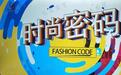 时尚密码

FASHION CODE